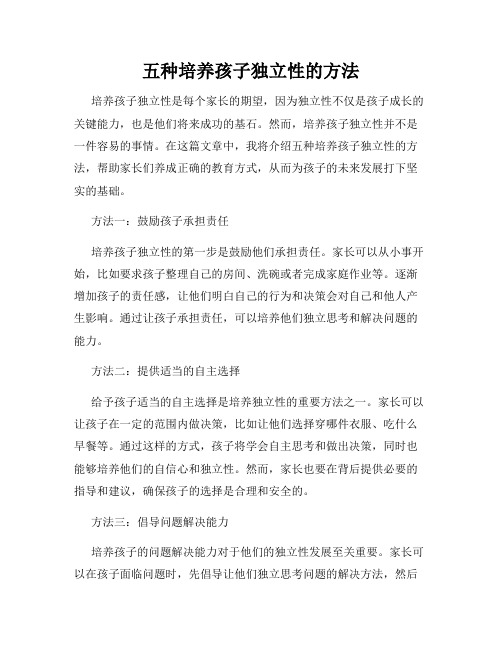 五种培养孩子独立性的方法

培养孩子独立性是每个家长的期望，因为独立性不仅是孩子成长的关键能力，也是他们将来成功的基石。然而，培养孩子独立性并不是一件容易的事情。在这篇文章中，我将介绍五种培养孩子独立性的方法，帮助家长们养成正确的教育方式，从而为孩子的未来发展打下坚实的基础。

方法一：鼓励孩子承担责任

培养孩子独立性的第一步是鼓励他们承担责任。家长可以从小事开始，比如要求孩子整理自己的房间、洗碗或者完成家庭作业等。逐渐增加孩子的责任感，让他们明白自己的行为和决策会对自己和他人产生影响。通过让孩子承担责任，可以培养他们独立思考和解决问题的能力。

方法二：提供适当的自主选择

给予孩子适当的自主选择是培养独立性的重要方法之一。家长可以让孩子在一定的范围内做决策，比如让他们选择穿哪件衣服、吃什么早餐等。通过这样的方式，孩子将学会自主思考和做出决策，同时也能够培养他们的自信心和独立性。然而，家长也要在背后提供必要的指导和建议，确保孩子的选择是合理和安全的。

方法三：倡导问题解决能力

培养孩子的问题解决能力对于他们的独立性发展至关重要。家长可以在孩子面临问题时，先倡导让他们独立思考问题的解决方法，然后